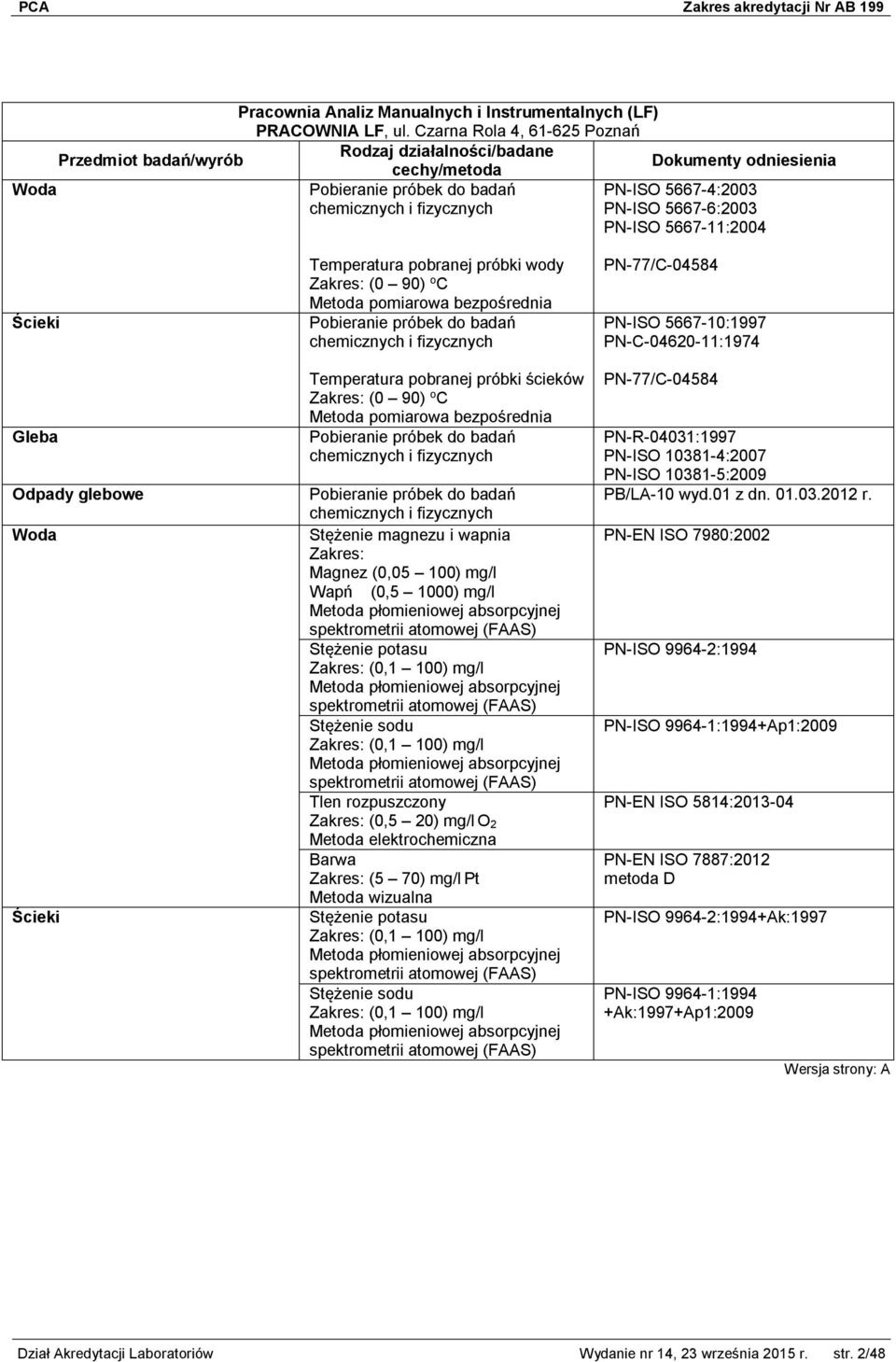 PCA Zakres akredytacji Nr AB 199

Pracownia Analiz Manualnych i Instrumentalnych (LF)
PRACOWNIA LF, ul. Czarna Rola 4, 61-625 Poznań

| Przedmiot badań/wyrób | Rodzaj działalności/badane cechy/metoda | Dokumenty odniesienia |
|---|---|---|
| Woda | Pobieranie próbek do badań chemicznych i fizycznych | PN-ISO 5667-4:2003 PN-ISO 5667-6:2003 PN-ISO 5667-11:2004 |
| | Temperatura pobranej próbki wody Zakres: (0 90) $^oC$ Metoda pomiarowa bezpośrednia | PN-77/C-04584 |
| Ścieki | Pobieranie próbek do badań chemicznych i fizycznych | PN-ISO 5667-10:1997 PN-C-04620-11:1974 |
| | Temperatura pobranej próbki ścieków Zakres: (0 90) $^oC$ Metoda pomiarowa bezpośrednia | PN-77/C-04584 |
| Gleba | Pobieranie próbek do badań chemicznych i fizycznych | PN-R-04031:1997 PN-ISO 10381-4:2007 PN-ISO 10381-5:2009 |
| Odpady glebowe | Pobieranie próbek do badań chemicznych i fizycznych | PB/LA-10 wyd.01 z dn. 01.03.2012 r. |
| Woda | Stężenie magnezu i wapnia Zakres: Magnez (0,05 100) mg/l Wapń (0,5 1000) mg/l Metoda płomieniowej absorpcyjnej spektrometrii atomowej (FAAS) | PN-EN ISO 7980:2002 |
| | Stężenie potasu Zakres: (0,1 100) mg/l Metoda płomieniowej absorpcyjnej spektrometrii atomowej (FAAS) | PN-ISO 9964-2:1994 |
| | Stężenie sodu Zakres: (0,1 100) mg/l Metoda płomieniowej absorpcyjnej spektrometrii atomowej (FAAS) | PN-ISO 9964-1:1994+Ap1:2009 |
| | Tlen rozpuszczony Zakres: (0,5 20) mg/l $O_2$ Metoda elektrochemiczna | PN-EN ISO 5814:2013-04 |
| | Barwa Zakres: (5 70) mg/l Pt Metoda wizualna | PN-EN ISO 7887:2012 metoda D |
| Ścieki | Stężenie potasu Zakres: (0,1 100) mg/l Metoda płomieniowej absorpcyjnej spektrometrii atomowej (FAAS) | PN-ISO 9964-2:1994+Ak:1997 |
| | Stężenie sodu Zakres: (0,1 100) mg/l Metoda płomieniowej absorpcyjnej spektrometrii atomowej (FAAS) | PN-ISO 9964-1:1994 +Ak:1997+Ap1:2009 |

Wersja strony: A

Dział Akredytacji Laboratoriów Wydanie nr 14, 23 września 2015 r. str. 2/48